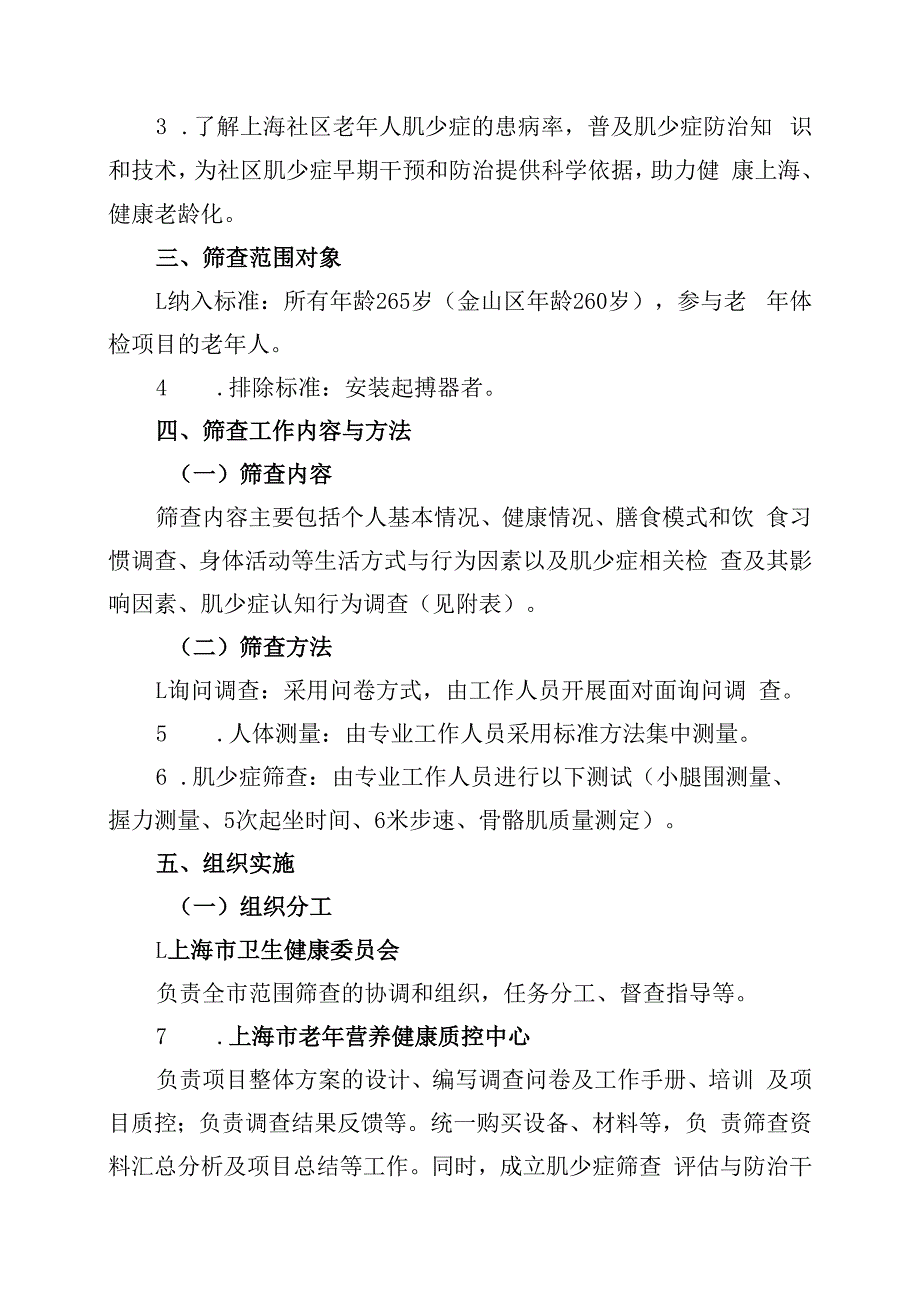 3 .了解上海社区老年人肌少症的患病率，普及肌少症防治知 识和技术，为社区肌少症早期干预和防治提供科学依据，助力健 康上海、健康老龄化。

三、筛查范围对象

L纳入标准：所有年龄265岁（金山区年龄260岁），参与老 年体检项目的老年人。

4 .排除标准：安装起搏器者。

四、筛查工作内容与方法

（一）筛查内容

筛查内容主要包括个人基本情况、健康情况、膳食模式和饮 食习惯调查、身体活动等生活方式与行为因素以及肌少症相关检 查及其影响因素、肌少症认知行为调查（见附表）。

（二）筛查方法

L询问调查：采用问卷方式，由工作人员开展面对面询问调 查。

5 .人体测量：由专业工作人员采用标准方法集中测量。

6 .肌少症筛查：由专业工作人员进行以下测试（小腿围测量、握力测量、5次起坐时间、6米步速、骨骼肌质量测定）。

五、组织实施

（一）组织分工

L上海市卫生健康委员会

负责全市范围筛查的协调和组织，任务分工、督查指导等。

7 .上海市老年营养健康质控中心

负责项目整体方案的设计、编写调查问卷及工作手册、培训 及项目质控；负责调查结果反馈等。统一购买设备、材料等，负 责筛查资料汇总分析及项目总结等工作。同时，成立肌少症筛查 评估与防治干